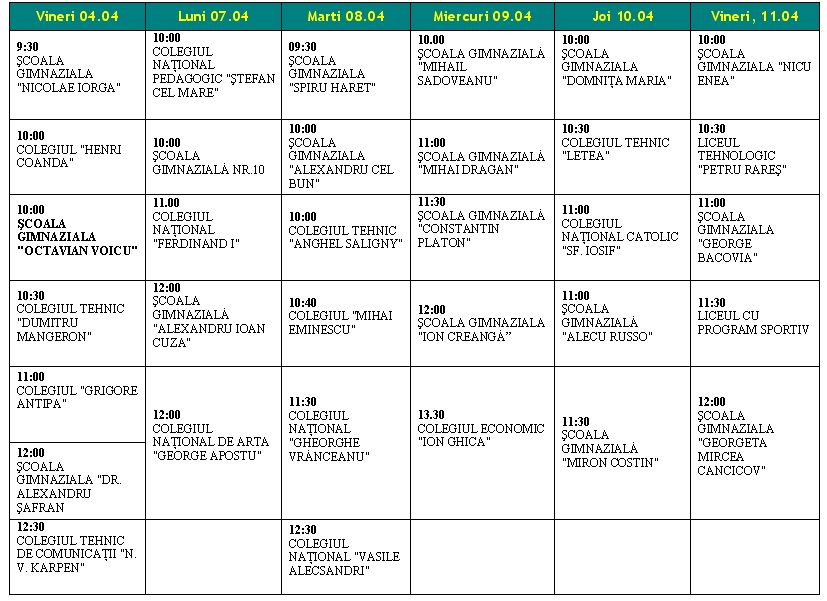 | Vineri 04.04 | Luni 07.04 | Marti 08.04 | Miercuri 09.04 | Joi 10.04 | Vineri, 11.04 |
|---|---|---|---|---|---|
| 9:30 ŞCOALA GIMNAZIALA "NICOLAE IORGA" | 10:00 COLEGIUL NAŢIONAL PEDAGOGIC "ŞTEFAN CEL MARE" | 09:30 ŞCOALA GIMNAZIALA "SPIRU HARET" | 10.00 ŞCOALA GIMNAZIALĂ "MIHAIL SADOVEANU" | 10:00 ŞCOALA GIMNAZIALA "DOMNIŢA MARIA" | 10:00 ŞCOALA GIMNAZIALA "NICU ENEA" |
| 10:00 COLEGIUL "HENRI COANDA" | 10:00 ŞCOALA GIMNAZIALĂ NR.10 | 10:00 ŞCOALA GIMNAZIALA "ALEXANDRU CEL BUN" | 11:00 ŞCOALA GIMNAZIALĂ "MIHAI DRAGAN" | 10:30 COLEGIUL TEHNIC "LETEA" | 10:30 LICEUL TEHNOLOGIC "PETRU RAREŞ" |
| 10:00 ŞCOALA GIMNAZIALA "OCTAVIAN VOICU" | 11.00 COLEGIUL NAŢIONAL "FERDINAND I" | 10:00 COLEGIUL TEHNIC "ANGHEL SALIGNY" | 11:30 ŞCOALA GIMNAZIALĂ "CONSTANTIN PLATON" | 11:00 COLEGIUL NAŢIONAL CATOLIC "SF. IOSIF" | 11:00 ŞCOALA GIMNAZIALA "GEORGE BACOVIA" |
| 10:30 COLEGIUL TEHNIC "DUMITRU MANGERON" | 12:00 ŞCOALA GIMNAZIALĂ "ALEXANDRU IOAN CUZA" | 10:40 COLEGIUL "MIHAI EMINESCU" | 12:00 ŞCOALA GIMNAZIALA "ION CREANGĂ" | 11:00 ŞCOALA GIMNAZIALĂ "ALECU RUSSO" | 11:30 LICEUL CU PROGRAM SPORTIV |
| 11:00 COLEGIUL "GRIGORE ANTIPA" | 12:00 COLEGIUL NAŢIONAL DE ARTA "GEORGE APOSTU" | 11:30 COLEGIUL NAŢIONAL "GHEORGHE VRÂNCEANU" | 13.30 COLEGIUL ECONOMIC "ION GHICA" | 11:30 ŞCOALA GIMNAZIALĂ "MIRON COSTIN" | 12:00 ŞCOALA GIMNAZIALA "GEORGETA MIRCEA CANCICOV" |
| 12:00 ŞCOALA GIMNAZIALA "DR. ALEXANDRU ŞAFRAN | | | | | |
| 12:30 COLEGIUL TEHNIC DE COMUNICAŢII "N. V. KARPEN" | | 12:30 COLEGIUL NAŢIONAL "VASILE ALECSANDRI" | | | |